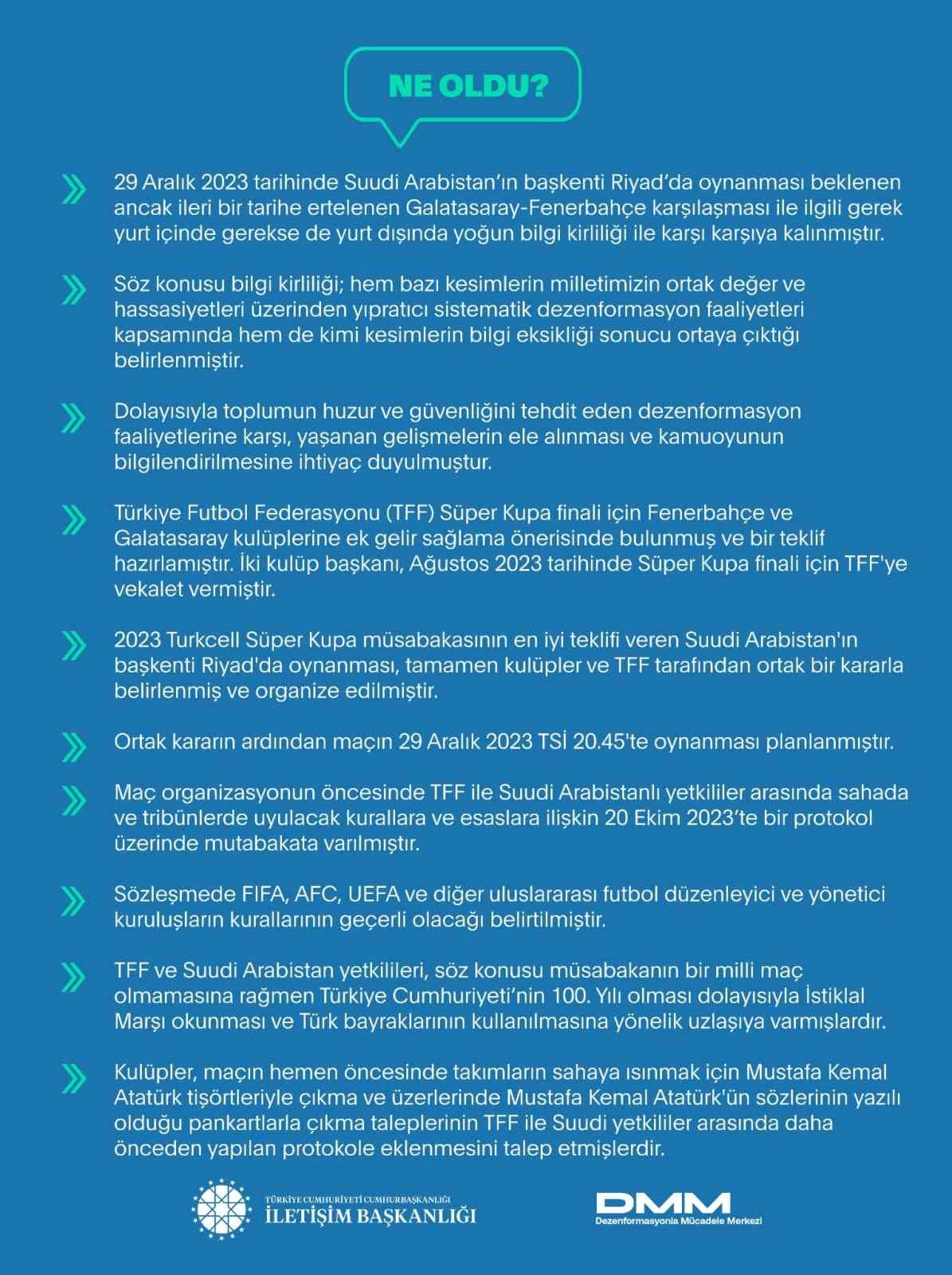 NE OLDU?

29 Aralık 2023 tarihinde Suudi Arabistan'ın başkenti Riyad'da oynanması beklenen ancak ileri bir tarihe ertelenen Galatasaray-Fenerbahçe karşılaşması ile ilgili gerek yurt içinde gerekse de yurt dışında yoğun bilgi kirliliği ile karşı karşıya kalınmıştır.

Söz konusu bilgi kirliliği; hem bazı kesimlerin milletimizin ortak değer ve hassasiyetleri üzerinden yıpratıcı sistematik dezenformasyon faaliyetleri kapsamında hem de kimi kesimlerin bilgi eksikliği sonucu ortaya çıktığı belirlenmiştir.

Dolayısıyla toplumun huzur ve güvenliğini tehdit eden dezenformasyon faaliyetlerine karşı, yaşanan gelişmelerin ele alınması ve kamuoyunun bilgilendirilmesine ihtiyaç duyulmuştur.

Türkiye Futbol Federasyonu (TFF) Süper Kupa finali için Fenerbahçe ve Galatasaray kulüplerine ek gelir sağlama önerisinde bulunmuş ve bir teklif hazırlamıştır. İki kulüp başkanı, Ağustos 2023 tarihinde Süper Kupa finali için TFF'ye vekalet vermiştir.

2023 Turkcell Süper Kupa müsabakasının en iyi teklifi veren Suudi Arabistan'ın başkenti Riyad'da oynanması, tamamen kulüpler ve TFF tarafından ortak bir kararla belirlenmiş ve organize edilmiştir.

Ortak kararın ardından maçın 29 Aralık 2023 TSİ 20.45'te oynanması planlanmıştır.

Maç organizasyonun öncesinde TFF ile Suudi Arabistanlı yetkililer arasında sahada ve tribünlerde uyulacak kurallara ve esaslara ilişkin 20 Ekim 2023'te bir protokol üzerinde mutabakata varılmıştır.

Sözleşmede FIFA, AFC, UEFA ve diğer uluslararası futbol düzenleyici ve yönetici kuruluşların kurallarının geçerli olacağı belirtilmiştir.

TFF ve Suudi Arabistan yetkilileri, söz konusu müsabakanın bir milli maç olmamasına rağmen Türkiye Cumhuriyeti'nin 100. Yılı olması dolayısıyla İstiklal Marşı okunması ve Türk bayraklarının kullanılmasına yönelik uzlaşıya varmışlardır.

Kulüpler, maçın hemen öncesinde takımların sahaya ısınmak için Mustafa Kemal Atatürk tişörtleriyle çıkma ve üzerlerinde Mustafa Kemal Atatürk'ün sözlerinin yazılı olduğu pankartlarla çıkma taleplerinin TFF ile Suudi yetkililer arasında daha önceden yapılan protokole eklenmesini talep etmişlerdir.

TÜRKİYE CUMHURİYETİ CUMHURBAŞKANLIĞI
İLETİŞİM BAŞKANLIĞI

DMM
Dezenformasyonla Mücadele Merkezi